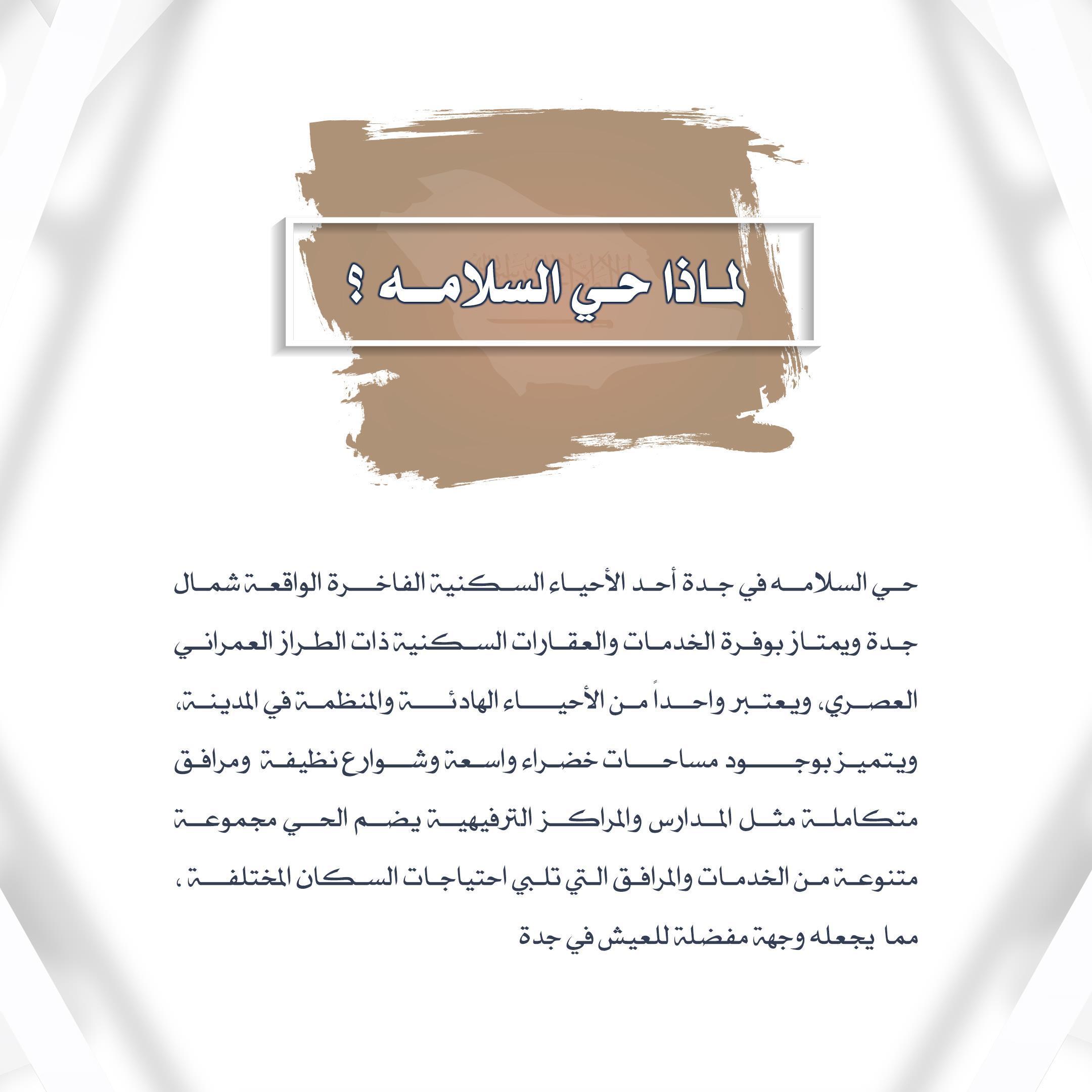 لماذا حي السلامه ؟

حي السلامه في جدة أحد الأحياء السكنية الفاخرة الواقعة شمال جدة ويمتاز بوفرة الخدمات والعقارات السكنية ذات الطراز العمراني العصري، ويعتبر واحداً من الأحياء الهادئة والمنظمة في المدينة، ويتميز بوجود مساحات خضراء واسعة وشوارع نظيفة ومرافق متكاملة مثل المدارس والمراكز الترفيهية يضم الحي مجموعة متنوعة من الخدمات والمرافق التي تلبي احتياجات السكان المختلفة ، مما يجعله وجهة مفضلة للعيش في جدة